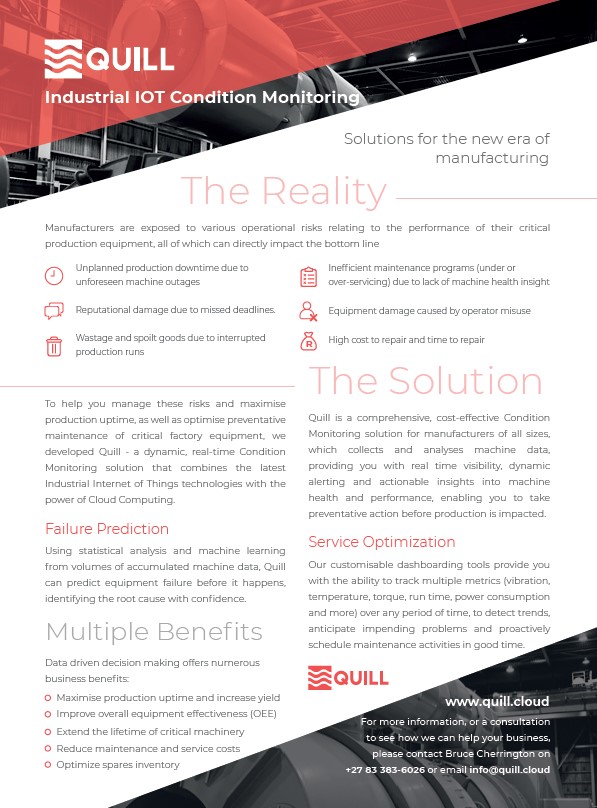 QUILL

Industrial IOT Condition Monitoring

Solutions for the new era of manufacturing

The Reality

Manufacturers are exposed to various operational risks relating to the performance of their critical production equipment, all of which can directly impact the bottom line

Unplanned production downtime due to unforeseen machine outages

Reputational damage due to missed deadlines.

Wastage and spoilt goods due to interrupted production runs

Inefficient maintenance programs (under or over-servicing) due to lack of machine health insight

Equipment damage caused by operator misuse

High cost to repair and time to repair

To help you manage these risks and maximise production uptime, as well as optimise preventative maintenance of critical factory equipment, we developed Quill - a dynamic, real-time Condition Monitoring solution that combines the latest Industrial Internet of Things technologies with the power of Cloud Computing.

Failure Prediction

Using statistical analysis and machine learning from volumes of accumulated machine data, Quill can predict equipment failure before it happens, identifying the root cause with confidence.

Multiple Benefits

Data driven decision making offers numerous business benefits:

Maximise production uptime and increase yield
Improve overall equipment effectiveness (OEE)
Extend the lifetime of critical machinery
Reduce maintenance and service costs
Optimize spares inventory

The Solution

Quill is a comprehensive, cost-effective Condition Monitoring solution for manufacturers of all sizes, which collects and analyses machine data, providing you with real time visibility, dynamic alerting and actionable insights into machine health and performance, enabling you to take preventative action before production is impacted.

Service Optimization

Our customisable dashboarding tools provide you with the ability to track multiple metrics (vibration, temperature, torque, run time, power consumption and more) over any period of time, to detect trends, anticipate impending problems and proactively schedule maintenance activities in good time.

QUILL

www.quill.cloud

For more information, or a consultation to see how we can help your business, please contact Bruce Cherrington on +27 83 383-6026 or email info@quill.cloud